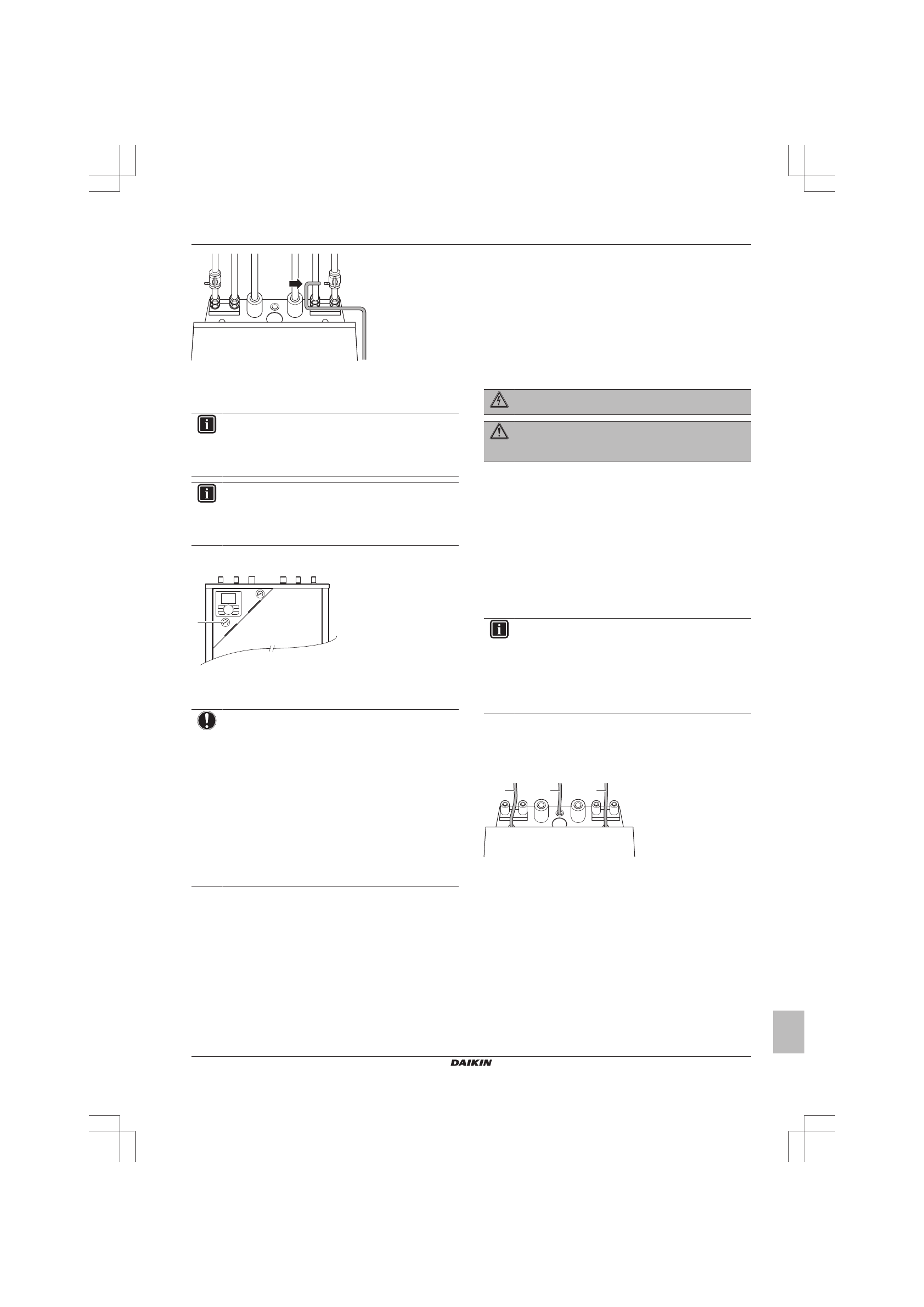 DAIKIN